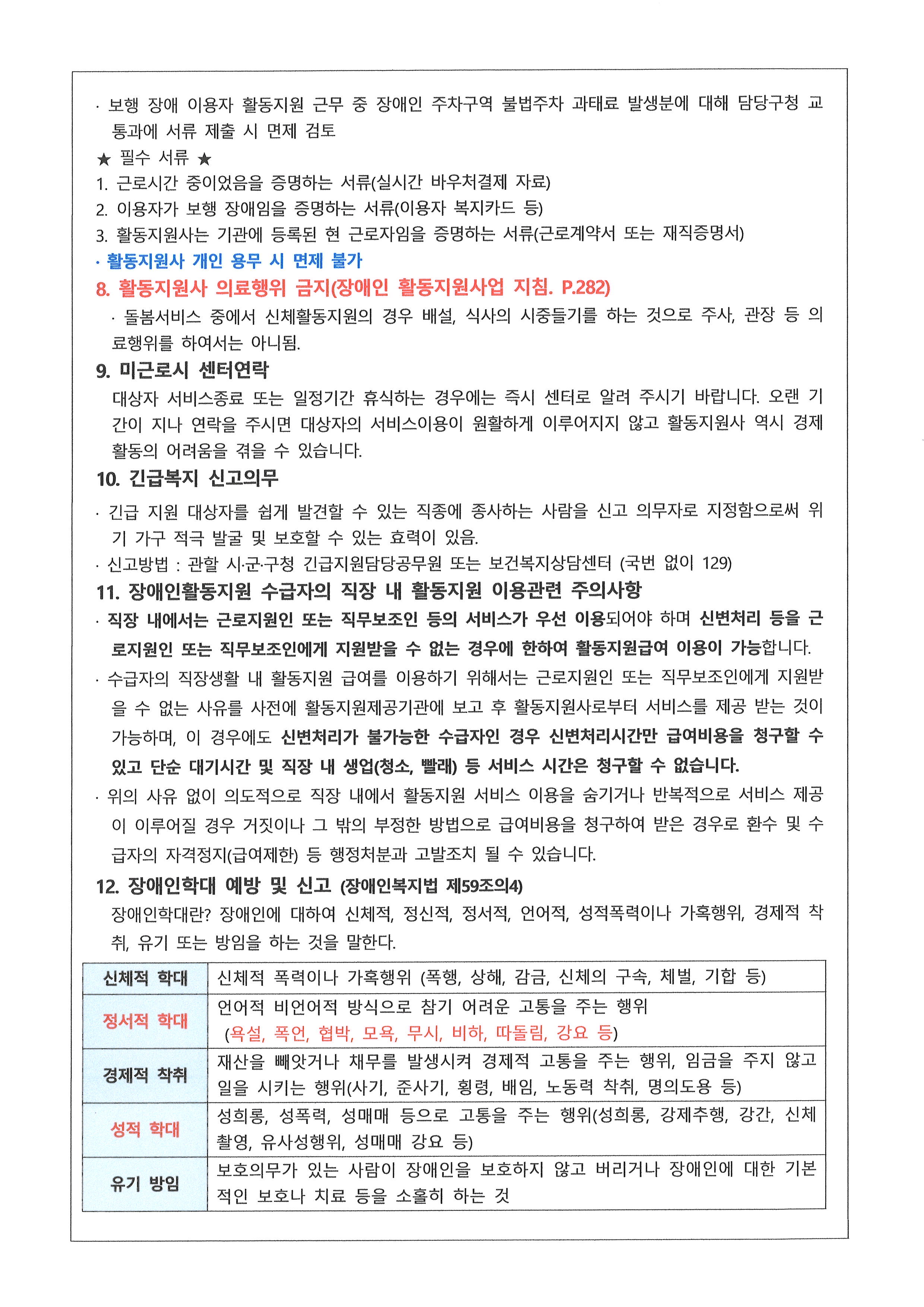 · 보행 장애 이용자 활동지원 근무 중 장애인 주차구역 불법주차 과태료 발생분에 대해 담당구청 교통과에 서류 제출 시 면제 검토

★ 필수 서류 ★
1. 근로시간 중이었음을 증명하는 서류(실시간 바우처결제 자료)
2. 이용자가 보행 장애임을 증명하는 서류(이용자 복지카드 등)
3. 활동지원사는 기관에 등록된 현 근로자임을 증명하는 서류(근로계약서 또는 재직증명서)
· 활동지원사 개인 용무 시 면제 불가

8. 활동지원사 의료행위 금지(장애인 활동지원사업 지침. P.282)
· 돌봄서비스 중에서 신체활동지원의 경우 배설, 식사의 시중들기를 하는 것으로 주사, 관장 등 의료행위를 하여서는 아니됨.

9. 미근로시 센터연락
대상자 서비스종료 또는 일정기간 휴식하는 경우에는 즉시 센터로 알려 주시기 바랍니다. 오랜 기간이 지나 연락을 주시면 대상자의 서비스이용이 원활하게 이루어지지 않고 활동지원사 역시 경제활동의 어려움을 겪을 수 있습니다.

10. 긴급복지 신고의무
· 긴급 지원 대상자를 쉽게 발견할 수 있는 직종에 종사하는 사람을 신고 의무자로 지정함으로써 위기 가구 적극 발굴 및 보호할 수 있는 효력이 있음.
· 신고방법 : 관할 시·군·구청 긴급지원담당공무원 또는 보건복지상담센터 (국번 없이 129)

11. 장애인활동지원 수급자의 직장 내 활동지원 이용관련 주의사항
· 직장 내에서는 근로지원인 또는 직무보조인 등의 서비스가 우선 이용되어야 하며 신변처리 등을 근로지원인 또는 직무보조인에게 지원받을 수 없는 경우에 한하여 활동지원급여 이용이 가능합니다.
· 수급자의 직장생활 내 활동지원 급여를 이용하기 위해서는 근로지원인 또는 직무보조인에게 지원받을 수 없는 사유를 사전에 활동지원제공기관에 보고 후 활동지원사로부터 서비스를 제공 받는 것이 가능하며, 이 경우에도 신변처리가 불가능한 수급자인 경우 신변처리시간만 급여비용을 청구할 수 있고 단순 대기시간 및 직장 내 생업(청소, 빨래) 등 서비스 시간은 청구할 수 없습니다.
· 위의 사유 없이 의도적으로 직장 내에서 활동지원 서비스 이용을 숨기거나 반복적으로 서비스 제공이 이루어질 경우 거짓이나 그 밖의 부정한 방법으로 급여비용을 청구하여 받은 경우로 환수 및 수급자의 자격정지(급여제한) 등 행정처분과 고발조치 될 수 있습니다.

12. 장애인학대 예방 및 신고 (장애인복지법 제59조의4)
장애인학대란? 장애인에 대하여 신체적, 정신적, 정서적, 언어적, 성적폭력이나 가혹행위, 경제적 착취, 유기 또는 방임을 하는 것을 말한다.

| 신체적 학대 | 신체적 폭력이나 가혹행위 (폭행, 상해, 감금, 신체의 구속, 체벌, 기합 등) |
|---|---|
| 정서적 학대 | 언어적 비언어적 방식으로 참기 어려운 고통을 주는 행위 (욕설, 폭언, 협박, 모욕, 무시, 비하, 따돌림, 강요 등) |
| 경제적 착취 | 재산을 빼앗거나 채무를 발생시켜 경제적 고통을 주는 행위, 임금을 주지 않고 일을 시키는 행위(사기, 준사기, 횡령, 배임, 노동력 착취, 명의도용 등) |
| 성적 학대 | 성희롱, 성폭력, 성매매 등으로 고통을 주는 행위(성희롱, 강제추행, 강간, 신체촬영, 유사성행위, 성매매 강요 등) |
| 유기 방임 | 보호의무가 있는 사람이 장애인을 보호하지 않고 버리거나 장애인에 대한 기본적인 보호나 치료 등을 소홀히 하는 것 |